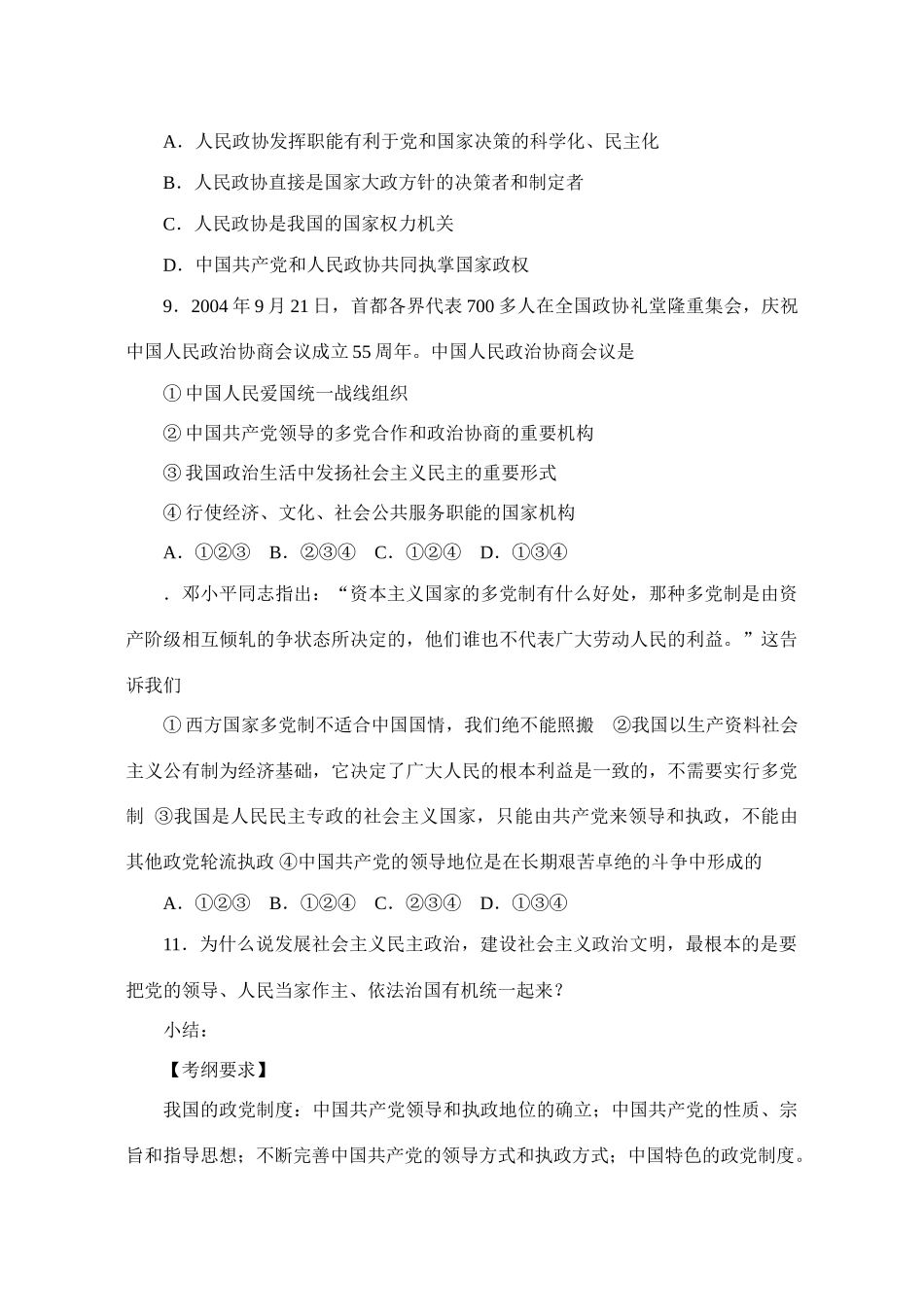 A．人民政协发挥职能有利于党和国家决策的科学化、民主化

B．人民政协直接是国家大政方针的决策者和制定者

C．人民政协是我国的国家权力机关

D．中国共产党和人民政协共同执掌国家政权

9．2004 年 9 月 21 日，首都各界代表 700 多人在全国政协礼堂隆重集会，庆祝中国人民政治协商会议成立 55 周年。中国人民政治协商会议是

① 中国人民爱国统一战线组织

② 中国共产党领导的多党合作和政治协商的重要机构

③ 我国政治生活中发扬社会主义民主的重要形式

④ 行使经济、文化、社会公共服务职能的国家机构

A．①②③　B．②③④　C．①②④　D．①③④

．邓小平同志指出：“资本主义国家的多党制有什么好处，那种多党制是由资产阶级相互倾轧的争状态所决定的，他们谁也不代表广大劳动人民的利益。”这告诉我们

① 西方国家多党制不适合中国国情，我们绝不能照搬　②我国以生产资料社会主义公有制为经济基础，它决定了广大人民的根本利益是一致的，不需要实行多党制 ③我国是人民民主专政的社会主义国家，只能由共产党来领导和执政，不能由其他政党轮流执政 ④中国共产党的领导地位是在长期艰苦卓绝的斗争中形成的

A．①②③　B．①②④　C．②③④　D．①③④

11．为什么说发展社会主义民主政治，建设社会主义政治文明，最根本的是要把党的领导、人民当家作主、依法治国有机统一起来？

小结：

【考纲要求】

我国的政党制度：中国共产党领导和执政地位的确立；中国共产党的性质、宗旨和指导思想；不断完善中国共产党的领导方式和执政方式；中国特色的政党制度。